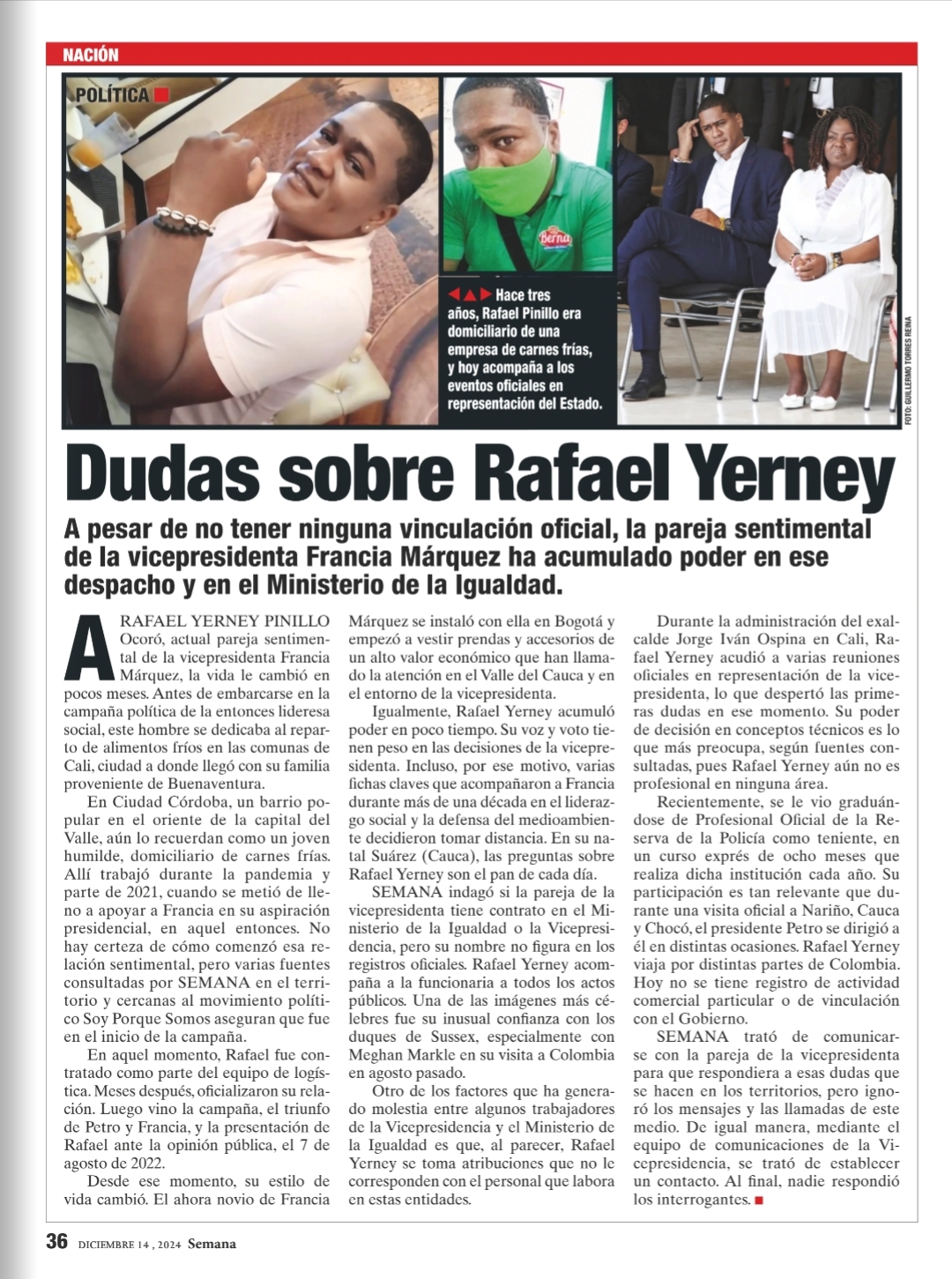 NACIÓN

POLÍTICA

Berna

Hace tres años, Rafael Pinillo era domiciliario de una empresa de carnes frías, y hoy acompaña a los eventos oficiales en representación del Estado.

FOTO: GUILLERMO TORRES REINA

Dudas sobre Rafael Yerney

A pesar de no tener ninguna vinculación oficial, la pareja sentimental de la vicepresidenta Francia Márquez ha acumulado poder en ese despacho y en el Ministerio de la Igualdad.

A RAFAEL YERNEY PINILLO Ocoró, actual pareja sentimental de la vicepresidenta Francia Márquez, la vida le cambió en pocos meses. Antes de embarcarse en la campaña política de la entonces lideresa social, este hombre se dedicaba al reparto de alimentos fríos en las comunas de Cali, ciudad a donde llegó con su familia proveniente de Buenaventura.

En Ciudad Córdoba, un barrio popular en el oriente de la capital del Valle, aún lo recuerdan como un joven humilde, domiciliario de carnes frías. Allí trabajó durante la pandemia y parte de 2021, cuando se metió de lleno a apoyar a Francia en su aspiración presidencial, en aquel entonces. No hay certeza de cómo comenzó esa relación sentimental, pero varias fuentes consultadas por SEMANA en el territorio y cercanas al movimiento político Soy Porque Somos aseguran que fue en el inicio de la campaña.

En aquel momento, Rafael fue contratado como parte del equipo de logística. Meses después, oficializaron su relación. Luego vino la campaña, el triunfo de Petro y Francia, y la presentación de Rafael ante la opinión pública, el 7 de agosto de 2022.

Desde ese momento, su estilo de vida cambió. El ahora novio de Francia Márquez se instaló con ella en Bogotá y empezó a vestir prendas y accesorios de un alto valor económico que han llamado la atención en el Valle del Cauca y en el entorno de la vicepresidenta.

Igualmente, Rafael Yerney acumuló poder en poco tiempo. Su voz y voto tienen peso en las decisiones de la vicepresidenta. Incluso, por ese motivo, varias fichas claves que acompañaron a Francia durante más de una década en el liderazgo social y la defensa del medioambiente decidieron tomar distancia. En su natal Suárez (Cauca), las preguntas sobre Rafael Yerney son el pan de cada día.

SEMANA indagó si la pareja de la vicepresidenta tiene contrato en el Ministerio de la Igualdad o la Vicepresidencia, pero su nombre no figura en los registros oficiales. Rafael Yerney acompaña a la funcionaria a todos los actos públicos. Una de las imágenes más célebres fue su inusual confianza con los duques de Sussex, especialmente con Meghan Markle en su visita a Colombia en agosto pasado.

Otro de los factores que ha generado molestia entre algunos trabajadores de la Vicepresidencia y el Ministerio de la Igualdad es que, al parecer, Rafael Yerney se toma atribuciones que no le corresponden con el personal que labora en estas entidades.

Durante la administración del exalcalde Jorge Iván Ospina en Cali, Rafael Yerney acudió a varias reuniones oficiales en representación de la vicepresidenta, lo que despertó las primeras dudas en ese momento. Su poder de decisión en conceptos técnicos es lo que más preocupa, según fuentes consultadas, pues Rafael Yerney aún no es profesional en ninguna área.

Recientemente, se le vio graduándose de Profesional Oficial de la Reserva de la Policía como teniente, en un curso exprés de ocho meses que realiza dicha institución cada año. Su participación es tan relevante que durante una visita oficial a Nariño, Cauca y Chocó, el presidente Petro se dirigió a él en distintas ocasiones. Rafael Yerney viaja por distintas partes de Colombia. Hoy no se tiene registro de actividad comercial particular o de vinculación con el Gobierno.

SEMANA trató de comunicarse con la pareja de la vicepresidenta para que respondiera a esas dudas que se hacen en los territorios, pero ignoró los mensajes y las llamadas de este medio. De igual manera, mediante el equipo de comunicaciones de la Vicepresidencia, se trató de establecer un contacto. Al final, nadie respondió los interrogantes.

36 DICIEMBRE 14 , 2024 Semana